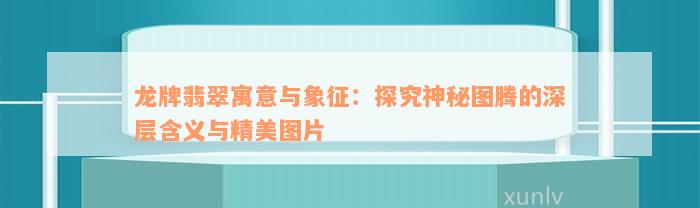 龙牌翡翠寓意与象征：探究神秘图腾的深层含义与精美图片

xunlv